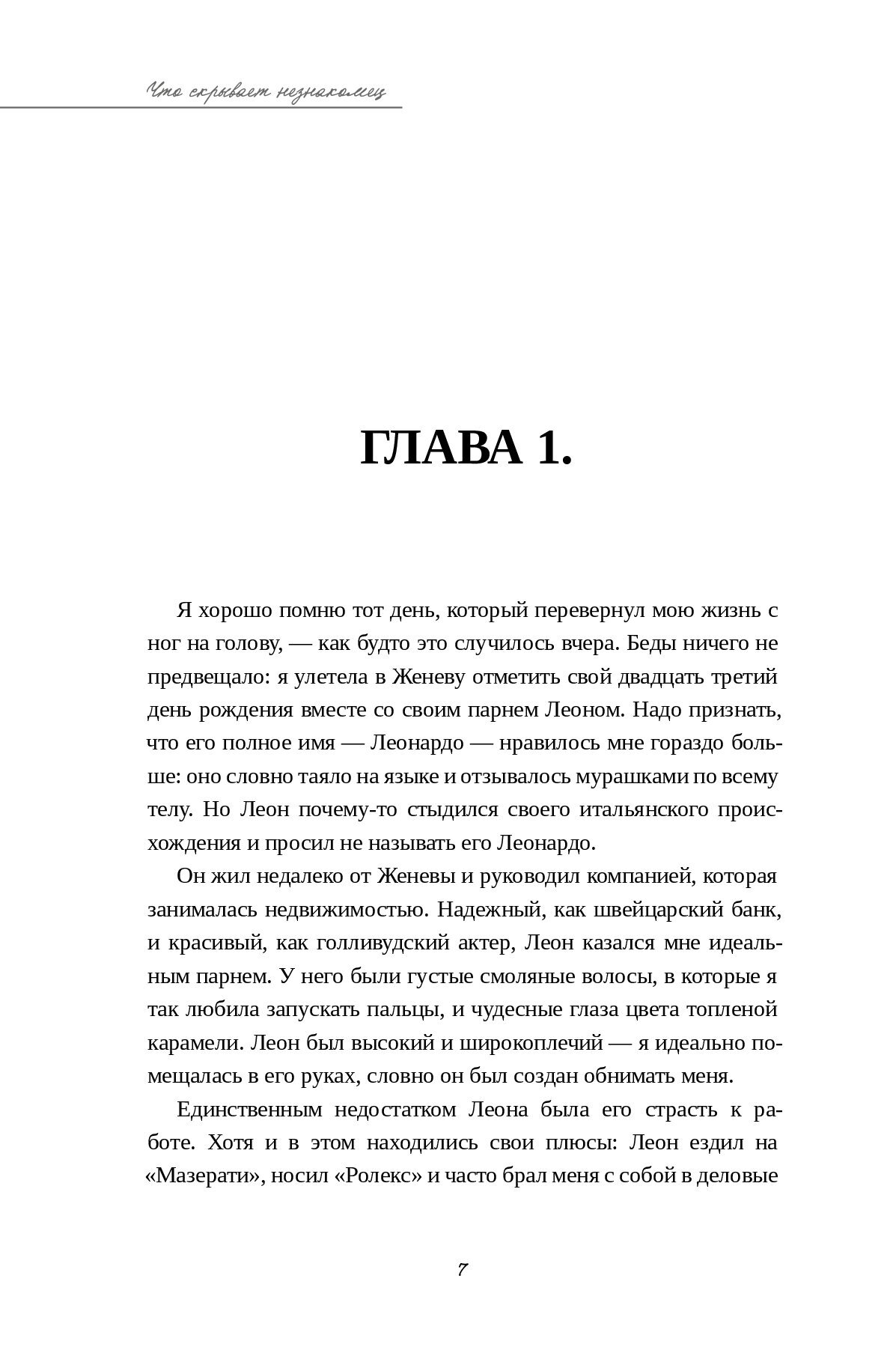 Что скрывает незнакомец

ГЛАВА 1.

Я хорошо помню тот день, который перевернул мою жизнь с ног на голову, — как будто это случилось вчера. Беды ничего не предвещало: я улетела в Женеву отметить свой двадцать третий день рождения вместе со своим парнем Леоном. Надо признать, что его полное имя — Леонардо — нравилось мне гораздо больше: оно словно таяло на языке и отзывалось мурашками по всему телу. Но Леон почему-то стыдился своего итальянского происхождения и просил не называть его Леонардо.

Он жил недалеко от Женевы и руководил компанией, которая занималась недвижимостью. Надежный, как швейцарский банк, и красивый, как голливудский актер, Леон казался мне идеальным парнем. У него были густые смоляные волосы, в которые я так любила запускать пальцы, и чудесные глаза цвета топленой карамели. Леон был высокий и широкоплечий — я идеально помещалась в его руках, словно он был создан обнимать меня.

Единственным недостатком Леона была его страсть к работе. Хотя и в этом находились свои плюсы: Леон ездил на «Мазерати», носил «Ролекс» и часто брал меня с собой в деловые

7